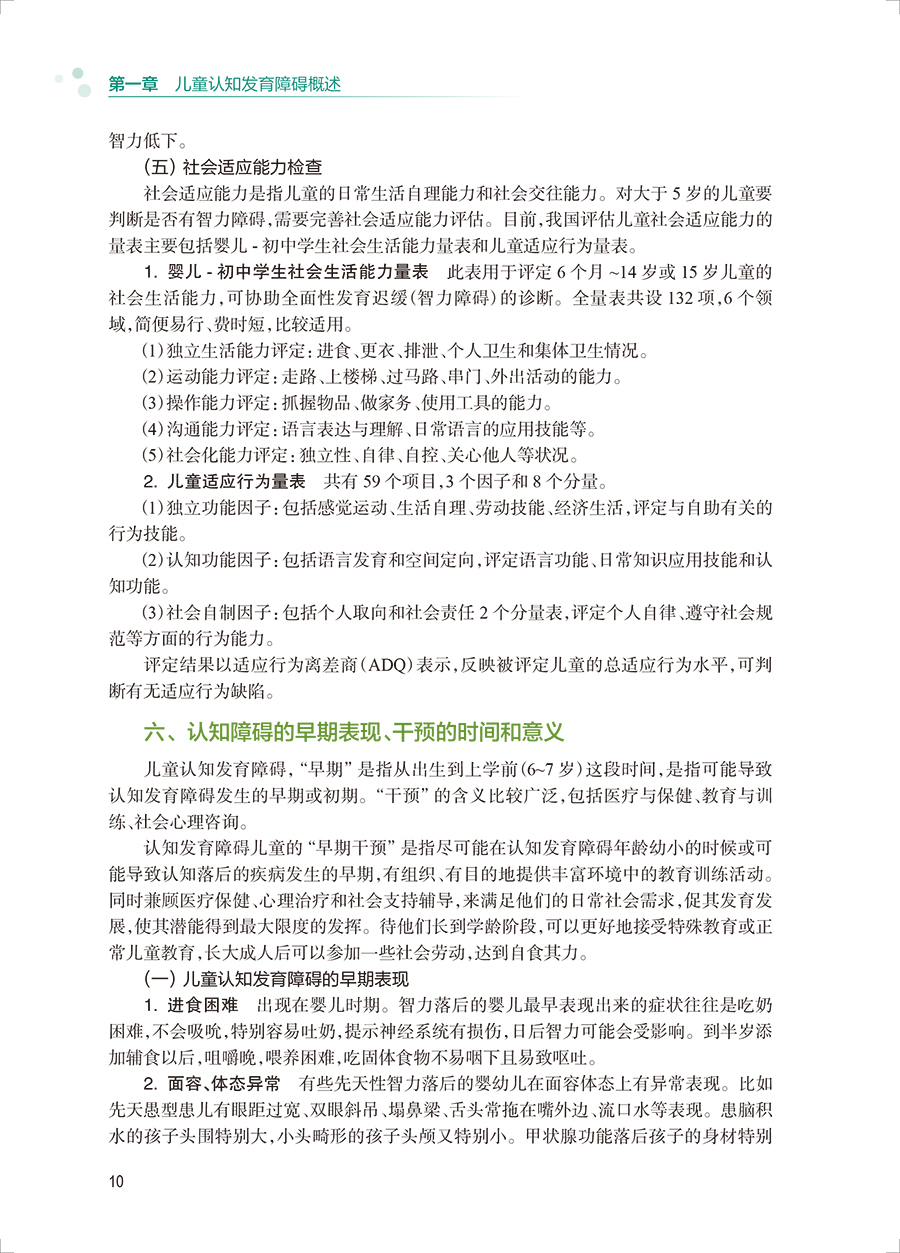 第一章　儿童认知发育障碍概述

智力低下。

（五）社会适应能力检查

社会适应能力是指儿童的日常生活自理能力和社会交往能力。对大于 5 岁的儿童要判断是否有智力障碍，需要完善社会适应能力评估。目前，我国评估儿童社会适应能力的量表主要包括婴儿 - 初中学生社会生活能力量表和儿童适应行为量表。

1. 婴儿 - 初中学生社会生活能力量表　此表用于评定 6 个月 ~14 岁或 15 岁儿童的社会生活能力，可协助全面性发育迟缓（智力障碍）的诊断。全量表共设 132 项，6 个领域，简便易行、费时短，比较适用。

（1）独立生活能力评定：进食、更衣、排泄、个人卫生和集体卫生情况。

（2）运动能力评定：走路、上楼梯、过马路、串门、外出活动的能力。

（3）操作能力评定：抓握物品、做家务、使用工具的能力。

（4）沟通能力评定：语言表达与理解、日常语言的应用技能等。

（5）社会化能力评定：独立性、自律、自控、关心他人等状况。

2. 儿童适应行为量表　共有 59 个项目，3 个因子和 8 个分量。

（1）独立功能因子：包括感觉运动、生活自理、劳动技能、经济生活，评定与自助有关的行为技能。

（2）认知功能因子：包括语言发育和空间定向，评定语言功能、日常知识应用技能和认知功能。

（3）社会自制因子：包括个人取向和社会责任 2 个分量表，评定个人自律、遵守社会规范等方面的行为能力。

评定结果以适应行为离差商（ADQ）表示，反映被评定儿童的总适应行为水平，可判断有无适应行为缺陷。

六、认知障碍的早期表现、干预的时间和意义

儿童认知发育障碍，“早期”是指从出生到上学前（6~7 岁）这段时间，是指可能导致认知发育障碍发生的早期或初期。“干预”的含义比较广泛，包括医疗与保健、教育与训练、社会心理咨询。

认知发育障碍儿童的“早期干预”是指尽可能在认知发育障碍年龄幼小的时候或可能导致认知落后的疾病发生的早期，有组织、有目的地提供丰富环境中的教育训练活动。同时兼顾医疗保健、心理治疗和社会支持辅导，来满足他们的日常社会需求，促其发育发展，使其潜能得到最大限度的发挥。待他们长到学龄阶段，可以更好地接受特殊教育或正常儿童教育，长大成人后可以参加一些社会劳动，达到自食其力。

（一）儿童认知发育障碍的早期表现

1. 进食困难　出现在婴儿时期。智力落后的婴儿最早表现出来的症状往往是吃奶困难，不会吸吮，特别容易吐奶，提示神经系统有损伤，日后智力可能会受影响。到半岁添加辅食以后，咀嚼晚，喂养困难，吃固体食物不易咽下且易致呕吐。

2. 面容、体态异常　有些先天性智力落后的婴幼儿在面容体态上有异常表现。比如先天愚型患儿有眼距过宽、双眼斜吊、塌鼻梁、舌头常拖在嘴外边、流口水等表现。患脑积水的孩子头围特别大，小头畸形的孩子头颅又特别小。甲状腺功能落后孩子的身材特别

10